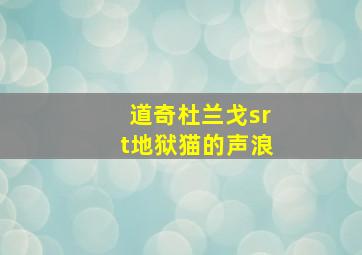 道奇杜兰戈srt地狱猫的声浪